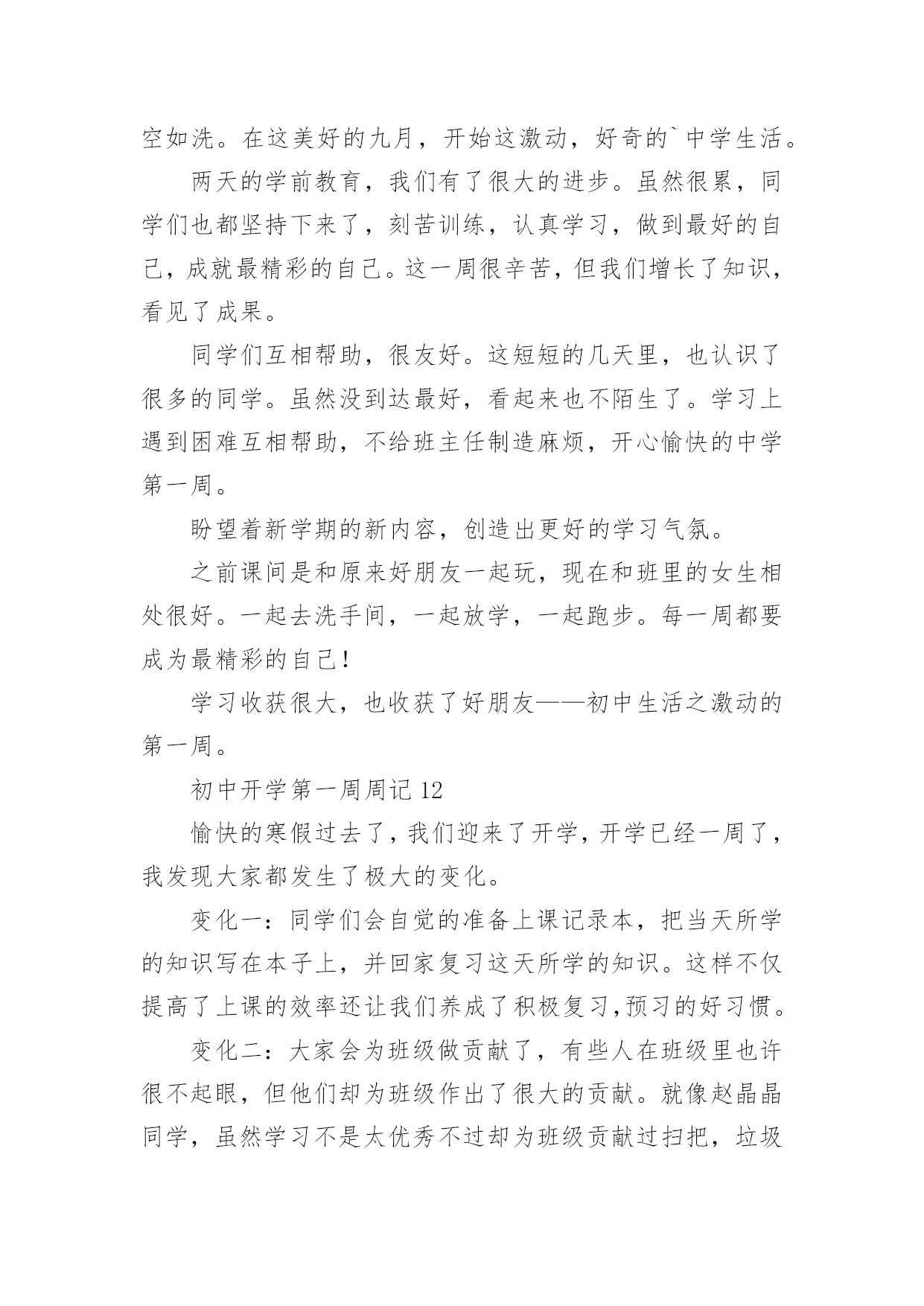 空如洗。在这美好的九月，开始这激动，好奇的`中学生活。

两天的学前教育，我们有了很大的进步。虽然很累，同学们也都坚持下来了，刻苦训练，认真学习，做到最好的自己，成就最精彩的自己。这一周很辛苦，但我们增长了知识，看见了成果。

同学们互相帮助，很友好。这短短的几天里，也认识了很多的同学。虽然没到达最好，看起来也不陌生了。学习上遇到困难互相帮助，不给班主任制造麻烦，开心愉快的中学第一周。

盼望着新学期的新内容，创造出更好的学习气氛。

之前课间是和原来好朋友一起玩，现在和班里的女生相处很好。一起去洗手间，一起放学，一起跑步。每一周都要成为最精彩的自己!

学习收获很大，也收获了好朋友——初中生活之激动的第一周。

初中开学第一周周记 12

愉快的寒假过去了，我们迎来了开学，开学已经一周了，我发现大家都发生了极大的变化。

变化一：同学们会自觉的准备上课记录本，把当天所学的知识写在本子上，并回家复习这天所学的知识。这样不仅提高了上课的效率还让我们养成了积极复习,预习的好习惯。

变化二：大家会为班级做贡献了，有些人在班级里也许很不起眼，但他们却为班级作出了很大的贡献。就像赵晶晶同学，虽然学习不是太优秀不过却为班级贡献过扫把，垃圾